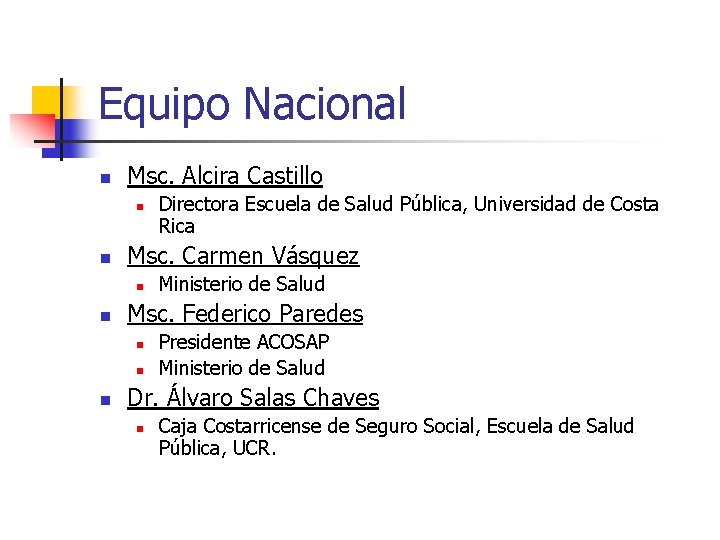 Equipo Nacional

• Msc. Alcira Castillo
• Directora Escuela de Salud Pública, Universidad de Costa Rica
• Msc. Carmen Vásquez
• Ministerio de Salud
• Msc. Federico Paredes
• Presidente ACOSAP
• Ministerio de Salud
• Dr. Álvaro Salas Chaves
• Caja Costarricense de Seguro Social, Escuela de Salud Pública, UCR.